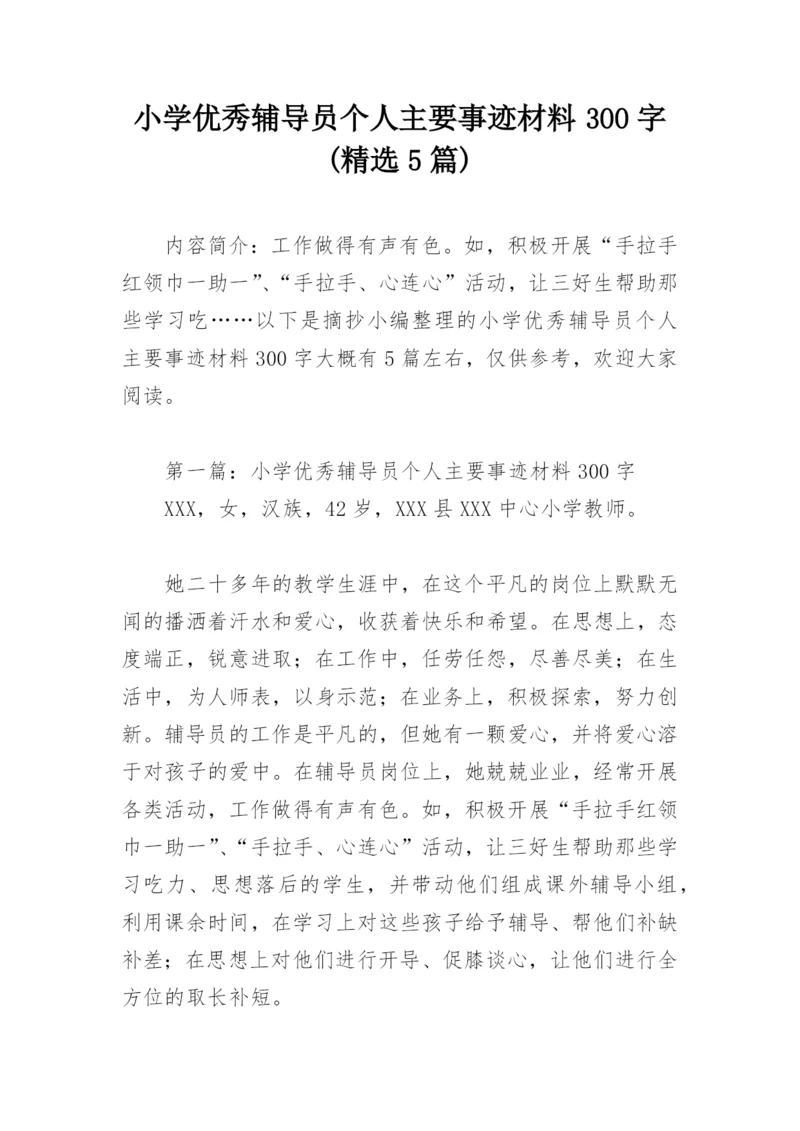 小学优秀辅导员个人主要事迹材料 300 字（精选 5 篇）

内容简介：工作做得有声有色。如，积极开展“手拉手红领巾一助一”、“手拉手、心连心”活动，让三好生帮助那些学习吃……以下是摘抄小编整理的小学优秀辅导员个人主要事迹材料 300 字大概有 5 篇左右，仅供参考，欢迎大家阅读。

第一篇：小学优秀辅导员个人主要事迹材料 300 字
XXX，女，汉族，42 岁，XXX 县 XXX 中心小学教师。

她二十多年的教学生涯中，在这个平凡的岗位上默默无闻的播洒着汗水和爱心，收获着快乐和希望。在思想上，态度端正，锐意进取；在工作中，任劳任怨，尽善尽美；在生活中，为人师表，以身示范；在业务上，积极探索，努力创新。辅导员的工作是平凡的，但她有一颗爱心，并将爱心溶于对孩子的爱中。在辅导员岗位上，她兢兢业业，经常开展各类活动，工作做得有声有色。如，积极开展“手拉手红领巾一助一”、“手拉手、心连心”活动，让三好生帮助那些学习吃力、思想落后的学生，并带动他们组成课外辅导小组，利用课余时间，在学习上对这些孩子给予辅导、帮他们补缺补差；在思想上对他们进行开导、促膝谈心，让他们进行全方位的取长补短。